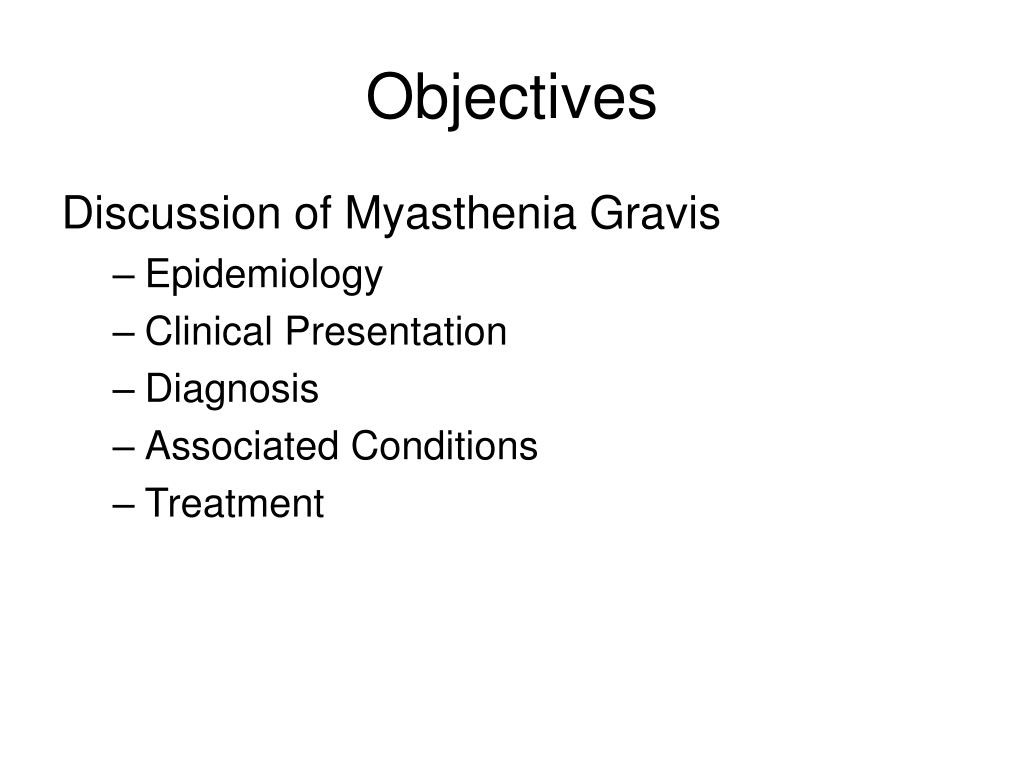 Objectives

Discussion of Myasthenia Gravis
– Epidemiology
– Clinical Presentation
– Diagnosis
– Associated Conditions
– Treatment